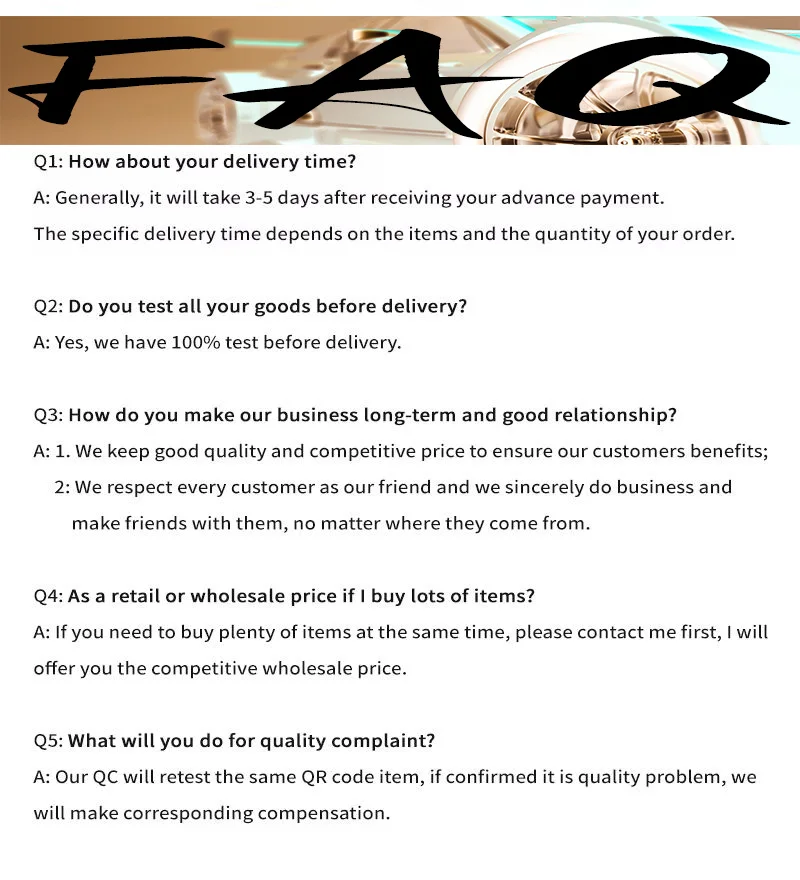 FAQ

Q1: How about your delivery time?

A: Generally, it will take 3-5 days after receiving your advance payment.

The specific delivery time depends on the items and the quantity of your order.

Q2: Do you test all your goods before delivery?

A: Yes, we have 100% test before delivery.

Q3: How do you make our business long-term and good relationship?

A: 1. We keep good quality and competitive price to ensure our customers benefits;

2: We respect every customer as our friend and we sincerely do business and make friends with them, no matter where they come from.

Q4: As a retail or wholesale price if I buy lots of items?

A: If you need to buy plenty of items at the same time, please contact me first, I will offer you the competitive wholesale price.

Q5: What will you do for quality complaint?

A: Our QC will retest the same QR code item, if confirmed it is quality problem, we will make corresponding compensation.